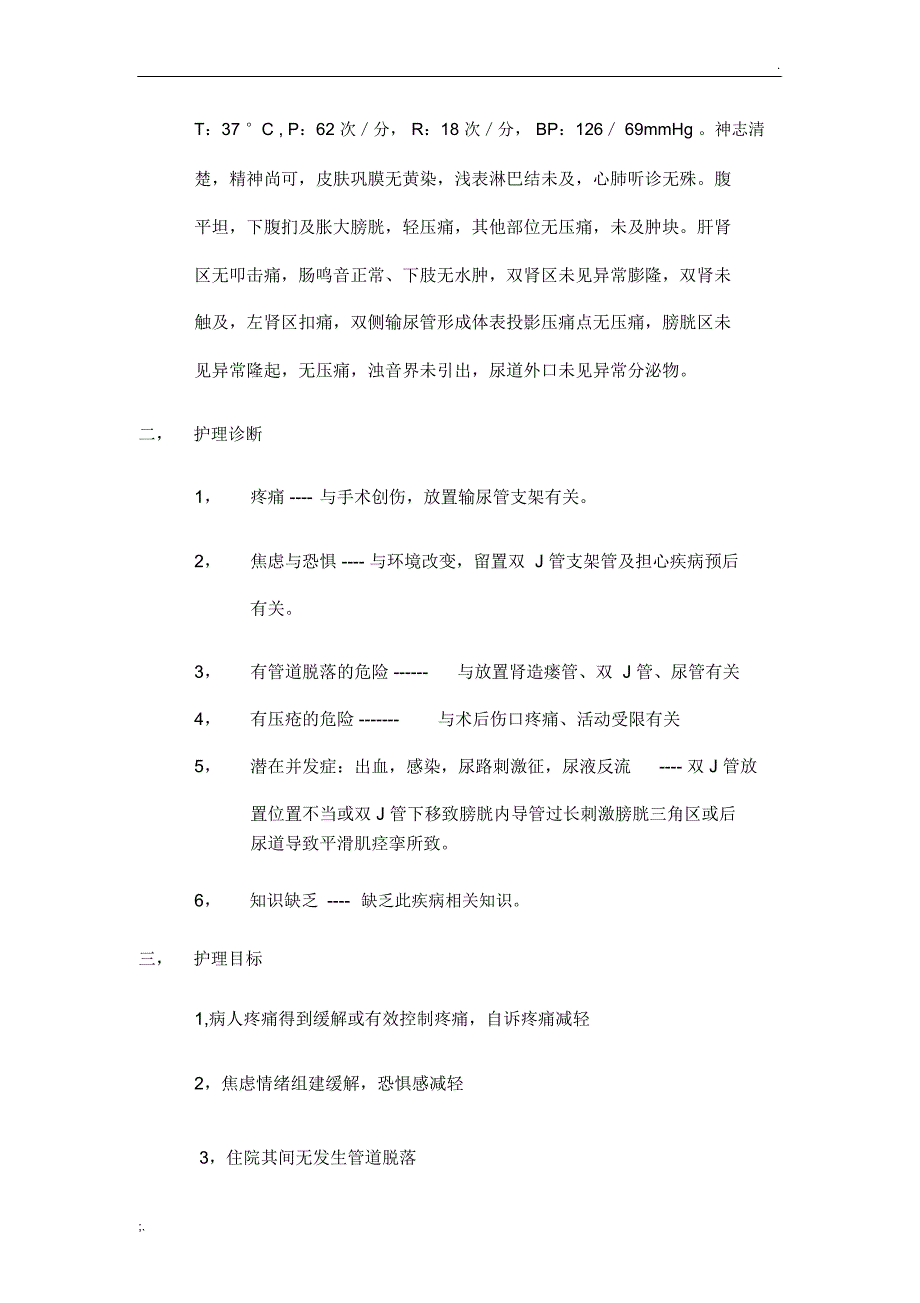 .

T：37 ° C , P：62 次 / 分， R：18 次 / 分， BP：126 / 69mmHg 。神志清楚，精神尚可，皮肤巩膜无黄染，浅表淋巴结未及，心肺听诊无殊。腹平坦，下腹扪及胀大膀胱，轻压痛，其他部位无压痛，未及肿块。肝肾区无叩击痛，肠鸣音正常、下肢无水肿，双肾区未见异常膨隆，双肾未触及，左肾区扣痛，双侧输尿管形成体表投影压痛点无压痛，膀胱区未见异常隆起，无压痛，浊音界未引出，尿道外口未见异常分泌物。

二， 护理诊断

1， 疼痛 ---- 与手术创伤，放置输尿管支架有关。

2， 焦虑与恐惧 ---- 与环境改变，留置双 J 管支架管及担心疾病预后有关。

3， 有管道脱落的危险 ------ 与放置肾造瘘管、双 J 管、尿管有关

4， 有压疮的危险 ------- 与术后伤口疼痛、活动受限有关

5， 潜在并发症：出血，感染，尿路刺激征，尿液反流 ---- 双 J 管放置位置不当或双 J 管下移致膀胱内导管过长刺激膀胱三角区或后尿道导致平滑肌痉挛所致。

6， 知识缺乏 ---- 缺乏此疾病相关知识。

三， 护理目标

1,病人疼痛得到缓解或有效控制疼痛，自诉疼痛减轻

2，焦虑情绪组建缓解，恐惧感减轻

3，住院其间无发生管道脱落

;.